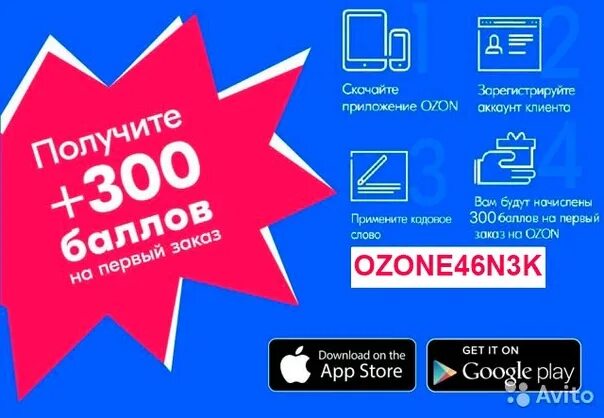 Получите +300 баллов на первый заказ

1
Скачайте приложение OZON

2
Зарегистрируйте аккаунт клиента

3
Примените кодовое слово

4
Вам будут начислены 300 баллов на первый заказ на OZON

OZONE46N3K

Download on the App Store

GET IT ON Google play

Avito